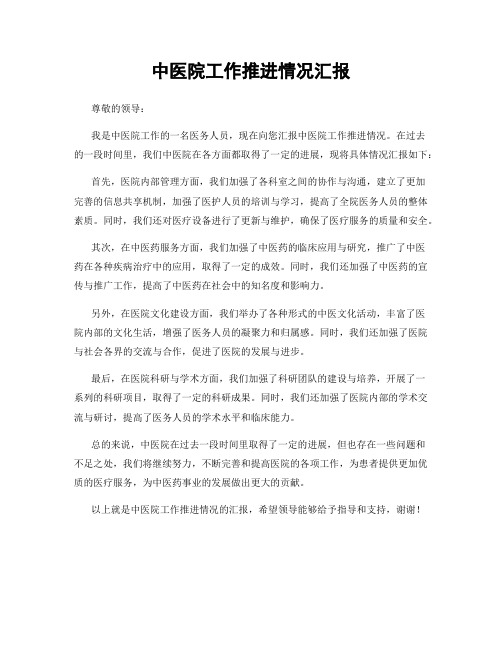 中医院工作推进情况汇报

尊敬的领导：

我是中医院工作的一名医务人员，现在向您汇报中医院工作推进情况。在过去的一段时间里，我们中医院在各方面都取得了一定的进展，现将具体情况汇报如下：

首先，医院内部管理方面，我们加强了各科室之间的协作与沟通，建立了更加完善的信息共享机制，加强了医护人员的培训与学习，提高了全院医务人员的整体素质。同时，我们还对医疗设备进行了更新与维护，确保了医疗服务的质量和安全。

其次，在中医药服务方面，我们加强了中医药的临床应用与研究，推广了中医药在各种疾病治疗中的应用，取得了一定的成效。同时，我们还加强了中医药的宣传与推广工作，提高了中医药在社会中的知名度和影响力。

另外，在医院文化建设方面，我们举办了各种形式的中医文化活动，丰富了医院内部的文化生活，增强了医务人员的凝聚力和归属感。同时，我们还加强了医院与社会各界的交流与合作，促进了医院的发展与进步。

最后，在医院科研与学术方面，我们加强了科研团队的建设与培养，开展了一系列的科研项目，取得了一定的科研成果。同时，我们还加强了医院内部的学术交流与研讨，提高了医务人员的学术水平和临床能力。

总的来说，中医院在过去一段时间里取得了一定的进展，但也存在一些问题和不足之处，我们将继续努力，不断完善和提高医院的各项工作，为患者提供更加优质的医疗服务，为中医药事业的发展做出更大的贡献。

以上就是中医院工作推进情况的汇报，希望领导能够给予指导和支持，谢谢！